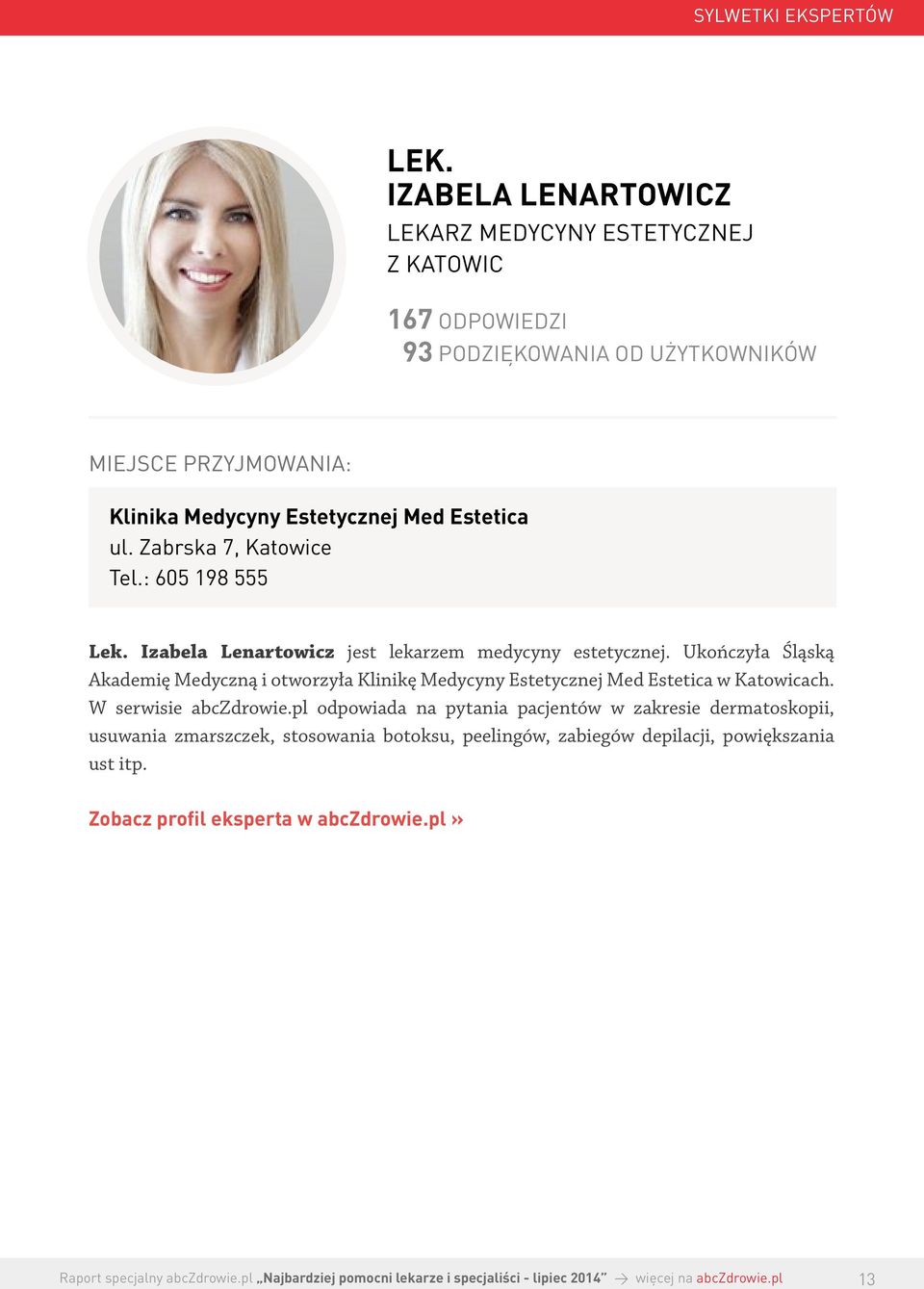 SYLWETKI EKSPERTÓW

LEK.
IZABELA LENARTOWICZ
LEKARZ MEDYCYNY ESTETYCZNEJ
Z KATOWIC

167 ODPOWIEDZI
93 PODZIĘKOWANIA OD UŻYTKOWNIKÓW

MIEJSCE PRZYJMOWANIA:

Klinika Medycyny Estetycznej Med Estetica
ul. Zabrska 7, Katowice
Tel.: 605 198 555

Lek. Izabela Lenartowicz jest lekarzem medycyny estetycznej. Ukończyła Śląską Akademię Medyczną i otworzyła Klinikę Medycyny Estetycznej Med Estetica w Katowicach. W serwisie abcZdrowie.pl odpowiada na pytania pacjentów w zakresie dermatoskopii, usuwania zmarszczek, stosowania botoksu, peelingów, zabiegów depilacji, powiększania ust itp.

Zobacz profil eksperta w abcZdrowie.pl »

Raport specjalny abcZdrowie.pl „Najbardziej pomocni lekarze i specjaliści - lipiec 2014” → więcej na abcZdrowie.pl 13